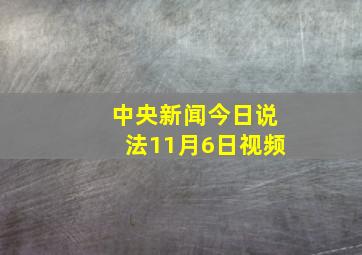 中央新闻今日说法11月6日视频